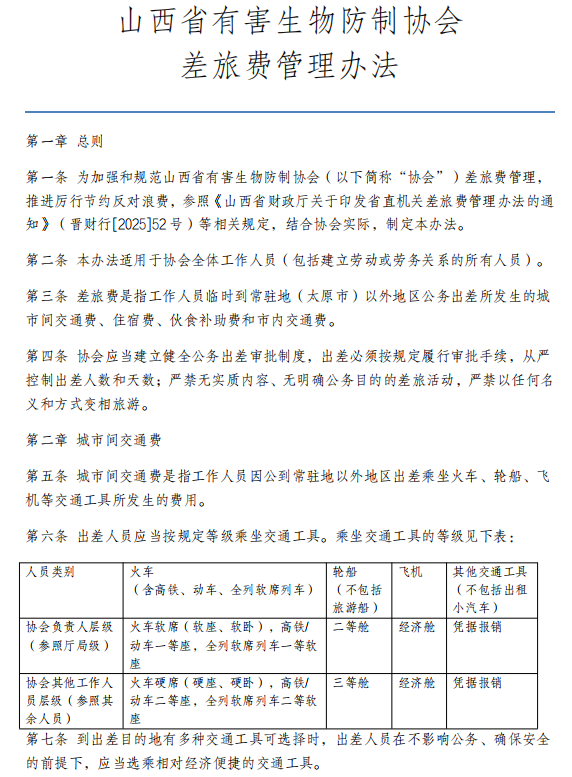 山西省有害生物防制协会
差旅费管理办法

第一章 总则

第一条 为加强和规范山西省有害生物防制协会（以下简称“协会”）差旅费管理，推进厉行节约反对浪费，参照《山西省财政厅关于印发省直机关差旅费管理办法的通知》（晋财行[2025]52号）等相关规定，结合协会实际，制定本办法。

第二条 本办法适用于协会全体工作人员（包括建立劳动或劳务关系的所有人员）。

第三条 差旅费是指工作人员临时到常驻地（太原市）以外地区公务出差所发生的城市间交通费、住宿费、伙食补助费和市内交通费。

第四条 协会应当建立健全公务出差审批制度，出差必须按规定履行审批手续，从严控制出差人数和天数；严禁无实质内容、无明确公务目的的差旅活动，严禁以任何名义和方式变相旅游。

第二章 城市间交通费

第五条 城市间交通费是指工作人员因公到常驻地以外地区出差乘坐火车、轮船、飞机等交通工具所发生的费用。

第六条 出差人员应当按规定等级乘坐交通工具。乘坐交通工具的等级见下表：

| 人员类别 | 火车（含高铁、动车、全列软席列车） | 轮船（不包括旅游船） | 飞机 | 其他交通工具（不包括出租小汽车） |
|---|---|---|---|---|
| 协会负责人层级（参照厅局级） | 火车软席（软座、软卧），高铁/动车一等座，全列软席列车一等软座 | 二等舱 | 经济舱 | 凭据报销 |
| 协会其他工作人员层级（参照其余人员） | 火车硬席（硬座、硬卧），高铁/动车二等座，全列软席列车二等软座 | 三等舱 | 经济舱 | 凭据报销 |

第七条 到出差目的地有多种交通工具可选择时，出差人员在不影响公务、确保安全的前提下，应当选乘相对经济便捷的交通工具。